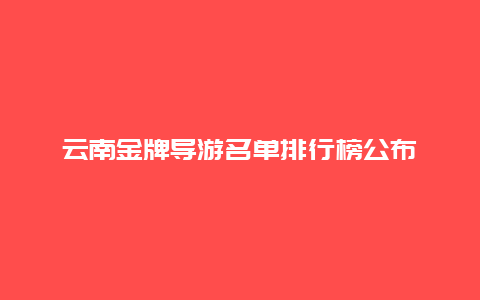 云南金牌导游名单排行榜公布